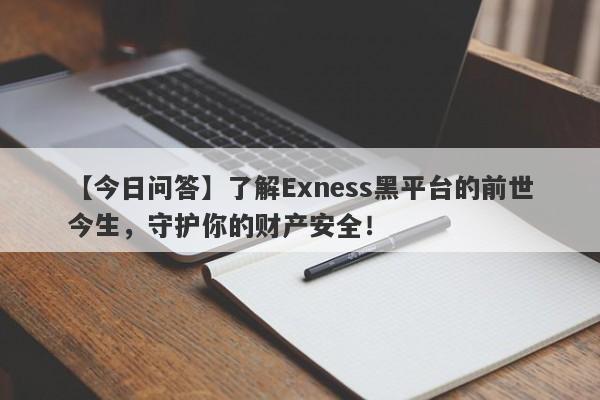 【今日问答】了解Exness黑平台的前世今生，守护你的财产安全！